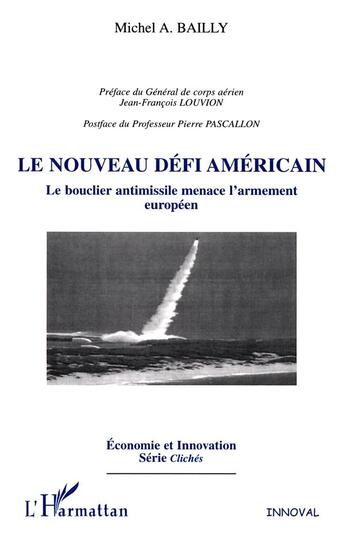 Michel A. BAILLY

Préface du Général de corps aérien
Jean-François LOUVION

Postface du Professeur Pierre PASCALLON

LE NOUVEAU DÉFI AMÉRICAIN

Le bouclier antimissile menace l'armement européen

Économie et Innovation
Série Clichés

L'Harmattan

INNOVAL